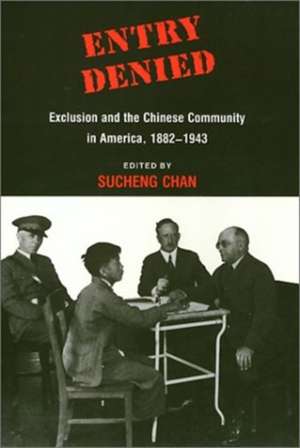 ENTRY DENIED

Exclusion and the Chinese Community in America, 1882–1943

EDITED BY
SUCHENG CHAN